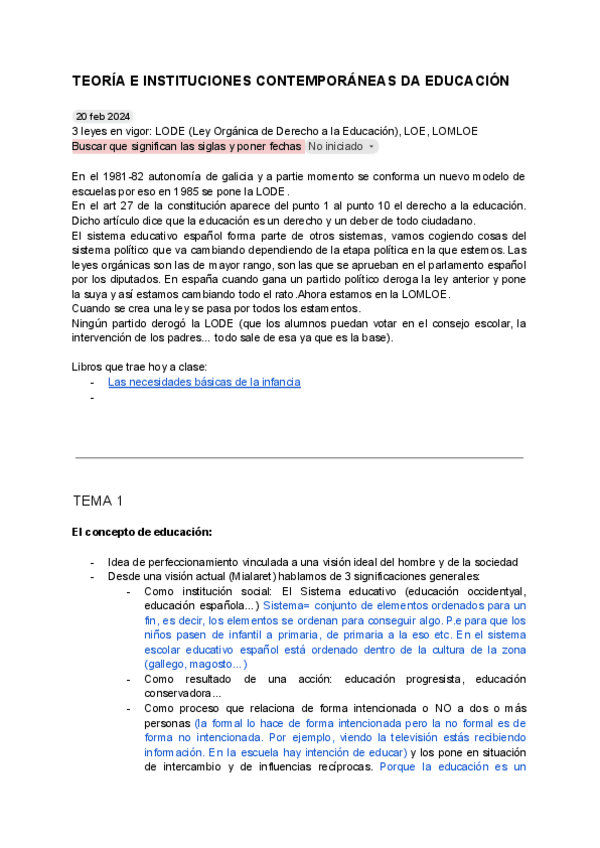 TEORÍA E INSTITUCIONES CONTEMPORÁNEAS DA EDUCACIÓN

20 feb 2024
3 leyes en vigor: LODE (Ley Orgánica de Derecho a la Educación), LOE, LOMLOE
Buscar que significan las siglas y poner fechas No iniciado

En el 1981-82 autonomía de galicia y a partie momento se conforma un nuevo modelo de escuelas por eso en 1985 se pone la LODE.
En el art 27 de la constitución aparece del punto 1 al punto 10 el derecho a la educación. Dicho artículo dice que la educación es un derecho y un deber de todo ciudadano.
El sistema educativo español forma parte de otros sistemas, vamos cogiendo cosas del sistema político que va cambiando dependiendo de la etapa política en la que estemos. Las leyes orgánicas son las de mayor rango, son las que se aprueban en el parlamento español por los diputados. En españa cuando gana un partido político deroga la ley anterior y pone la suya y así estamos cambiando todo el rato.Ahora estamos en la LOMLOE.
Cuando se crea una ley se pasa por todos los estamentos.
Ningún partido derogó la LODE (que los alumnos puedan votar en el consejo escolar, la intervención de los padres... todo sale de esa ya que es la base).

Libros que trae hoy a clase:
- Las necesidades básicas de la infancia
-

TEMA 1

El concepto de educación:

- Idea de perfeccionamiento vinculada a una visión ideal del hombre y de la sociedad
- Desde una visión actual (Mialaret) hablamos de 3 significaciones generales:
  - Como institución social: El Sistema educativo (educación occidentyal, educación española...) Sistema= conjunto de elementos ordenados para un fin, es decir, los elementos se ordenan para conseguir algo. P.e para que los niños pasen de infantil a primaria, de primaria a la eso etc. En el sistema escolar educativo español está ordenado dentro de la cultura de la zona (gallego, magosto...)
  - Como resultado de una acción: educación progresista, educación conservadora...
  - Como proceso que relaciona de forma intencionada o NO a dos o más personas (la formal lo hace de forma intencionada pero la no formal es de forma no intencionada. Por ejemplo, viendo la televisión estás recibiendo información. En la escuela hay intención de educar) y los pone en situación de intercambio y de influencias recíprocas. Porque la educación es un